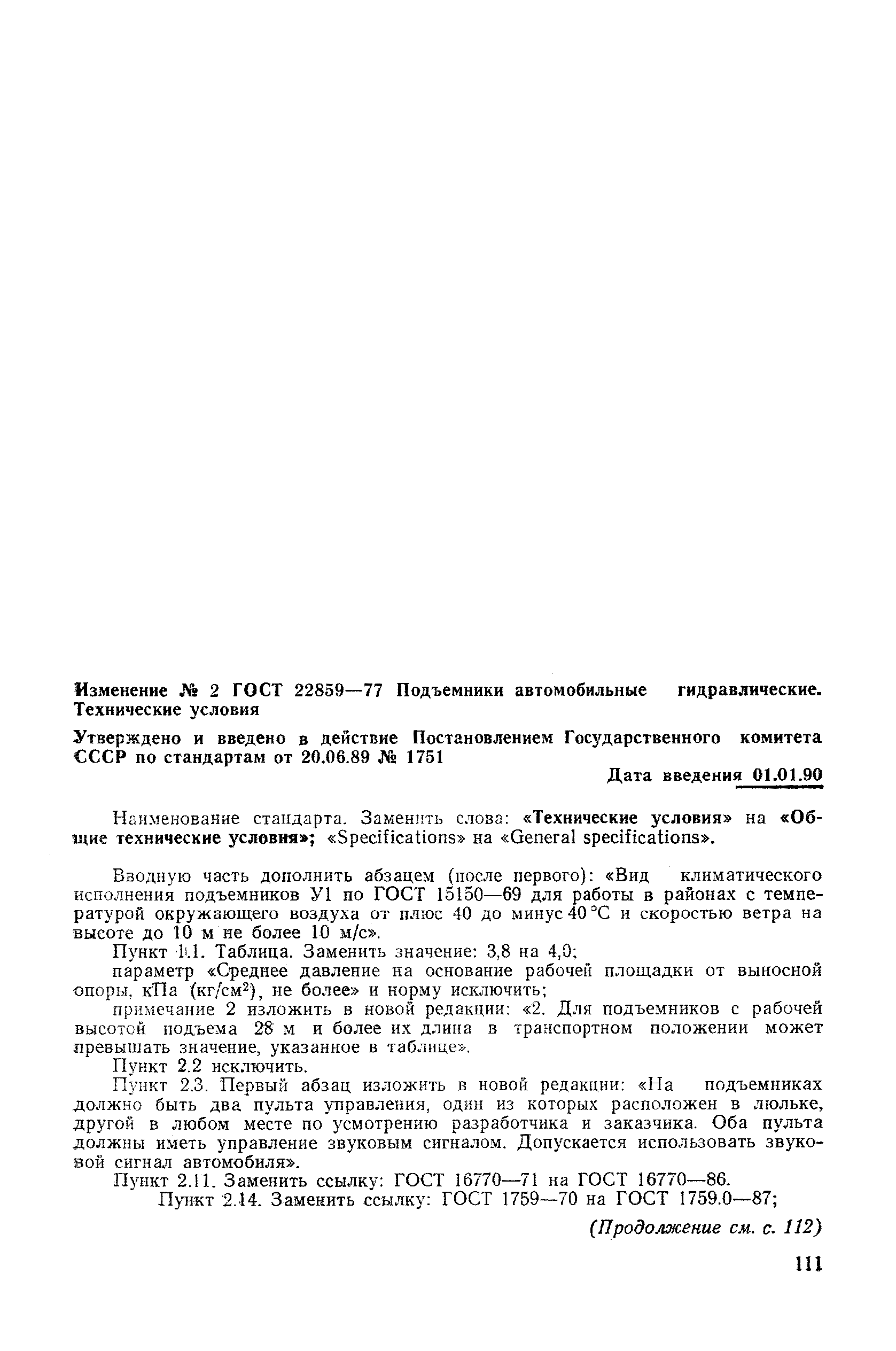 Изменение № 2 ГОСТ 22859—77 Подъемники автомобильные гидравлические. Технические условия

Утверждено и введено в действие Постановлением Государственного комитета СССР по стандартам от 20.06.89 № 1751

Дата введения 01.01.90

Наименование стандарта. Заменить слова: «Технические условия» на «Общие технические условия»; «Specifications» на «General specifications».

Вводную часть дополнить абзацем (после первого): «Вид климатического исполнения подъемников У1 по ГОСТ 15150—69 для работы в районах с температурой окружающего воздуха от плюс 40 до минус 40 °С и скоростью ветра на высоте до 10 м не более 10 м/с».

Пункт 1.1. Таблица. Заменить значение: 3,8 на 4,0;

параметр «Среднее давление на основание рабочей площадки от выносной опоры, кПа (кг/см$^2$), не более» и норму исключить;

примечание 2 изложить в новой редакции: «2. Для подъемников с рабочей высотой подъема 28 м и более их длина в транспортном положении может превышать значение, указанное в таблице».

Пункт 2.2 исключить.

Пункт 2.3. Первый абзац изложить в новой редакции: «На подъемниках должно быть два пульта управления, один из которых расположен в люльке, другой в любом месте по усмотрению разработчика и заказчика. Оба пульта должны иметь управление звуковым сигналом. Допускается использовать звуковой сигнал автомобиля».

Пункт 2.11. Заменить ссылку: ГОСТ 16770—71 на ГОСТ 16770—86.

Пункт 2.14. Заменить ссылку: ГОСТ 1759—70 на ГОСТ 1759.0—87;

(Продолжение см. с. 112)

111